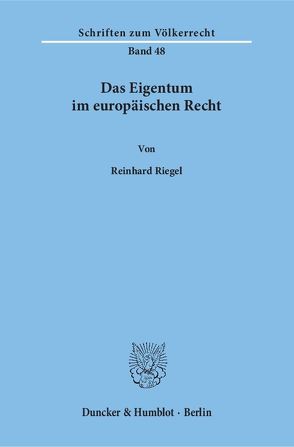 Schriften zum Völkerrecht

Band 48

Das Eigentum im europäischen Recht

Von

Reinhard Riegel

Duncker & Humblot · Berlin